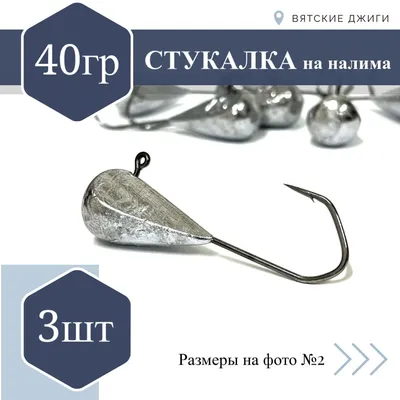 ВЯТСКИЕ ДЖИГИ

40гр

СТУКАЛКА на налима

3шт

Размеры на фото №2